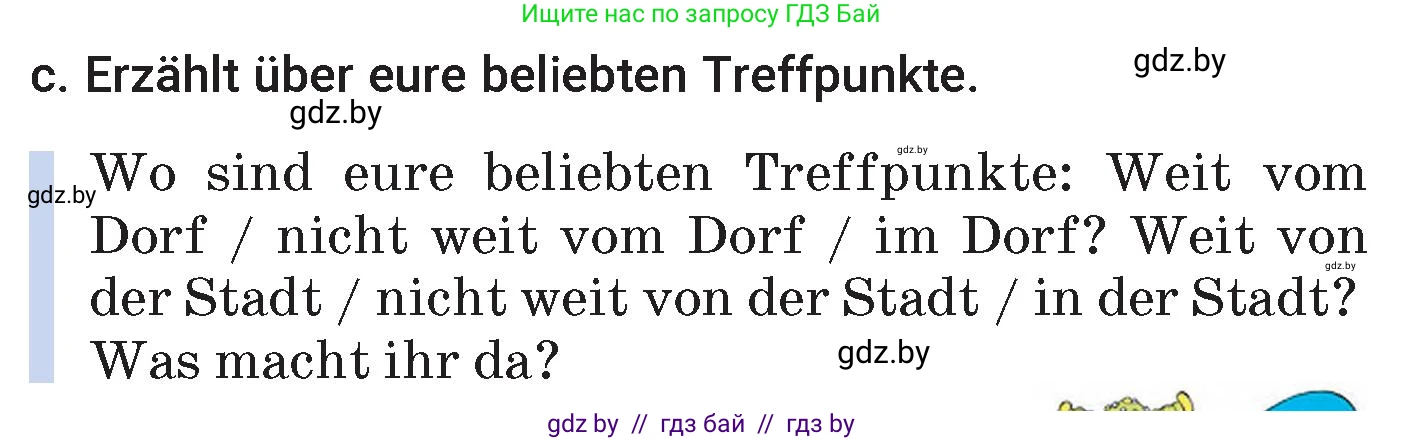 Ищите нас по запросу ГДЗ Бай

c. Erzählt über eure beliebten Treffpunkte.

gdz.by

gdz.by

gdz.by

gdz.by

Wo sind eure beliebten Treffpunkte: Weit vom Dorf / nicht weit vom Dorf / im Dorf? Weit von der Stadt / nicht weit von der Stadt / in der Stadt? Was macht ihr da?

gdz.by

gdz.by

gdz by // гдз бай // гдз by